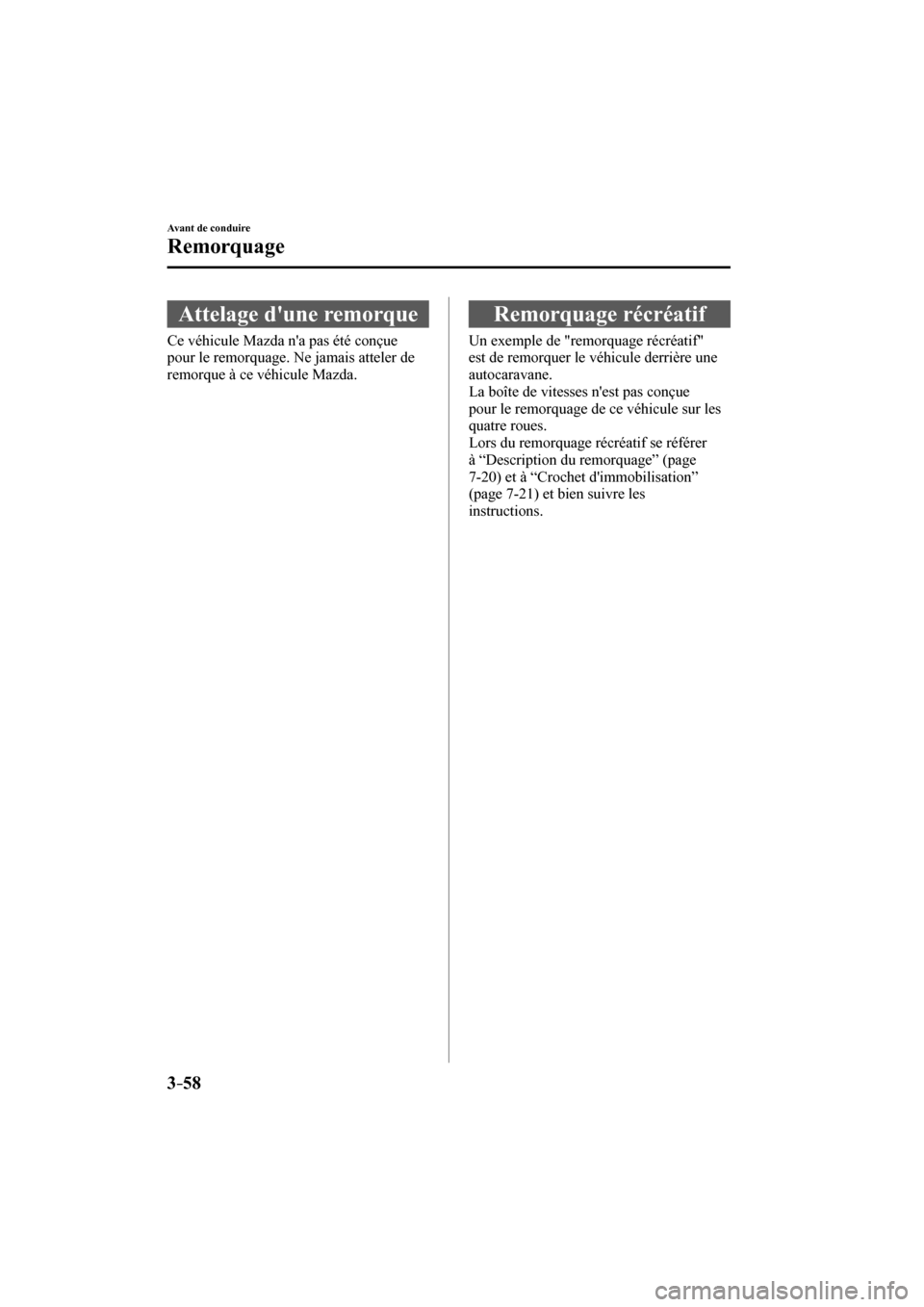 Avant de conduire

Remorquage

Attelage d'une remorque

Ce véhicule Mazda n'a pas été conçue pour le remorquage. Ne jamais atteler de remorque à ce véhicule Mazda.

Remorquage récréatif

Un exemple de "remorquage récréatif" est de remorquer le véhicule derrière une autocaravane.
La boîte de vitesses n'est pas conçue pour le remorquage de ce véhicule sur les quatre roues.
Lors du remorquage récréatif se référer à “Description du remorquage” (page 7-20) et à “Crochet d'immobilisation” (page 7-21) et bien suivre les instructions.

3-58

carmanualsonline.info